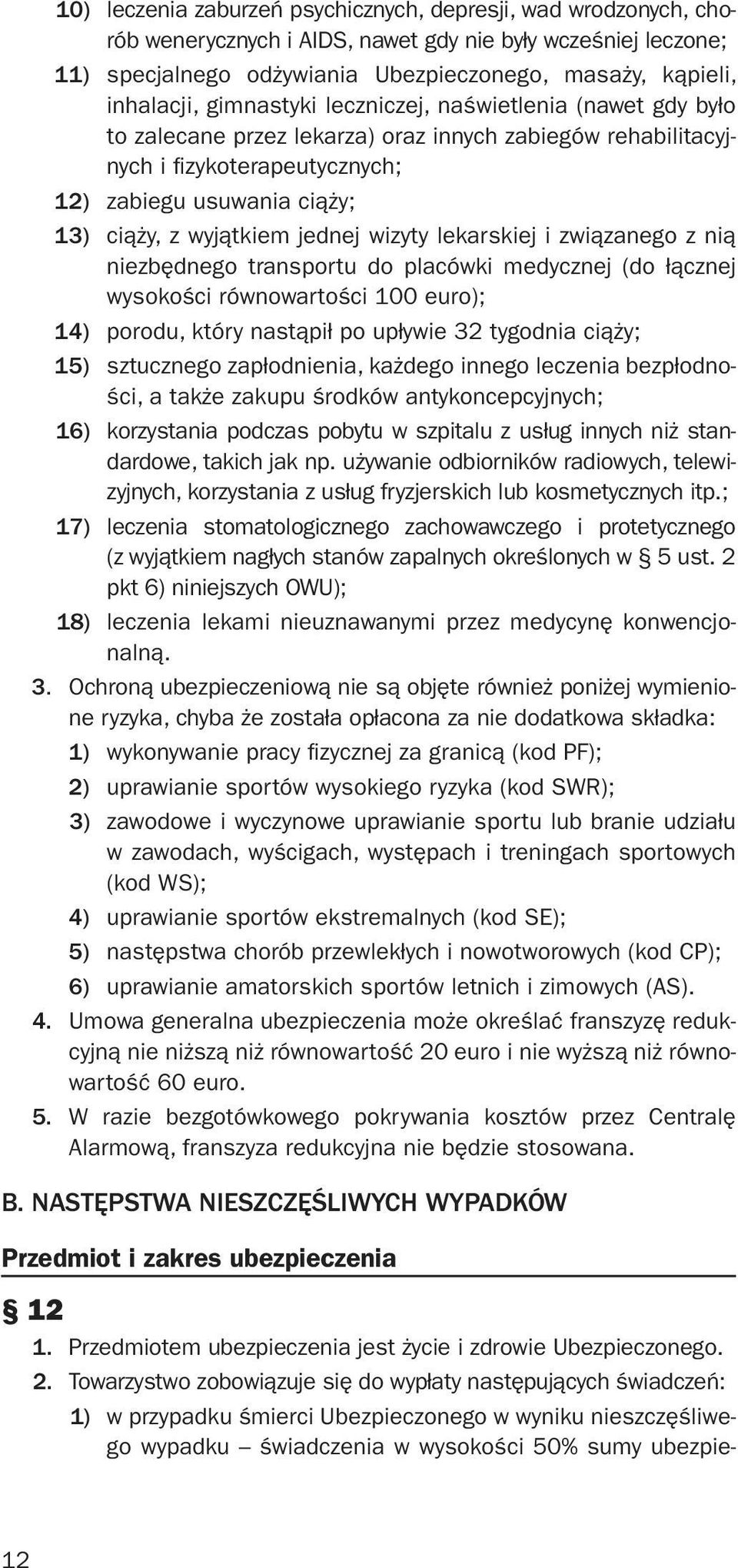 10) leczenia zaburzeń psychicznych, depresji, wad wrodzonych, chorób wenerycznych i AIDS, nawet gdy nie były wcześniej leczone;

11) specjalnego odżywiania Ubezpieczonego, masaży, kąpieli, inhalacji, gimnastyki leczniczej, naświetlenia (nawet gdy było to zalecane przez lekarza) oraz innych zabiegów rehabilitacyjnych i fizykoterapeutycznych;

12) zabiegu usuwania ciąży;

13) ciąży, z wyjątkiem jednej wizyty lekarskiej i związanego z nią niezbędnego transportu do placówki medycznej (do łącznej wysokości równowartości 100 euro);

14) porodu, który nastąpił po upływie 32 tygodnia ciąży;

15) sztucznego zapłodnienia, każdego innego leczenia bezpłodności, a także zakupu środków antykoncepcyjnych;

16) korzystania podczas pobytu w szpitalu z usług innych niż standardowe, takich jak np. używanie odbiorników radiowych, telewizyjnych, korzystania z usług fryzjerskich lub kosmetycznych itp.;

17) leczenia stomatologicznego zachowawczego i protetycznego (z wyjątkiem nagłych stanów zapalnych określonych w § 5 ust. 2 pkt 6) niniejszych OWU);

18) leczenia lekami nieuznawanymi przez medycynę konwencjonalną.

3. Ochroną ubezpieczeniową nie są objęte również poniżej wymienione ryzyka, chyba że została opłacona za nie dodatkowa składka:

1) wykonywanie pracy fizycznej za granicą (kod PF);

2) uprawianie sportów wysokiego ryzyka (kod SWR);

3) zawodowe i wyczynowe uprawianie sportu lub branie udziału w zawodach, wyścigach, występach i treningach sportowych (kod WS);

4) uprawianie sportów ekstremalnych (kod SE);

5) następstwa chorób przewlekłych i nowotworowych (kod CP);

6) uprawianie amatorskich sportów letnich i zimowych (AS).

4. Umowa generalna ubezpieczenia może określać franszyzę redukcyjną nie niższą niż równowartość 20 euro i nie wyższą niż równowartość 60 euro.

5. W razie bezgotówkowego pokrywania kosztów przez Centralę Alarmową, franszyza redukcyjna nie będzie stosowana.

B. NASTĘPSTWA NIESZCZĘŚLIWYCH WYPADKÓW

Przedmiot i zakres ubezpieczenia

§ 12

1. Przedmiotem ubezpieczenia jest życie i zdrowie Ubezpieczonego.

2. Towarzystwo zobowiązuje się do wypłaty następujących świadczeń:

1) w przypadku śmierci Ubezpieczonego w wyniku nieszczęśliwego wypadku – świadczenia w wysokości 50% sumy ubezpie-

12